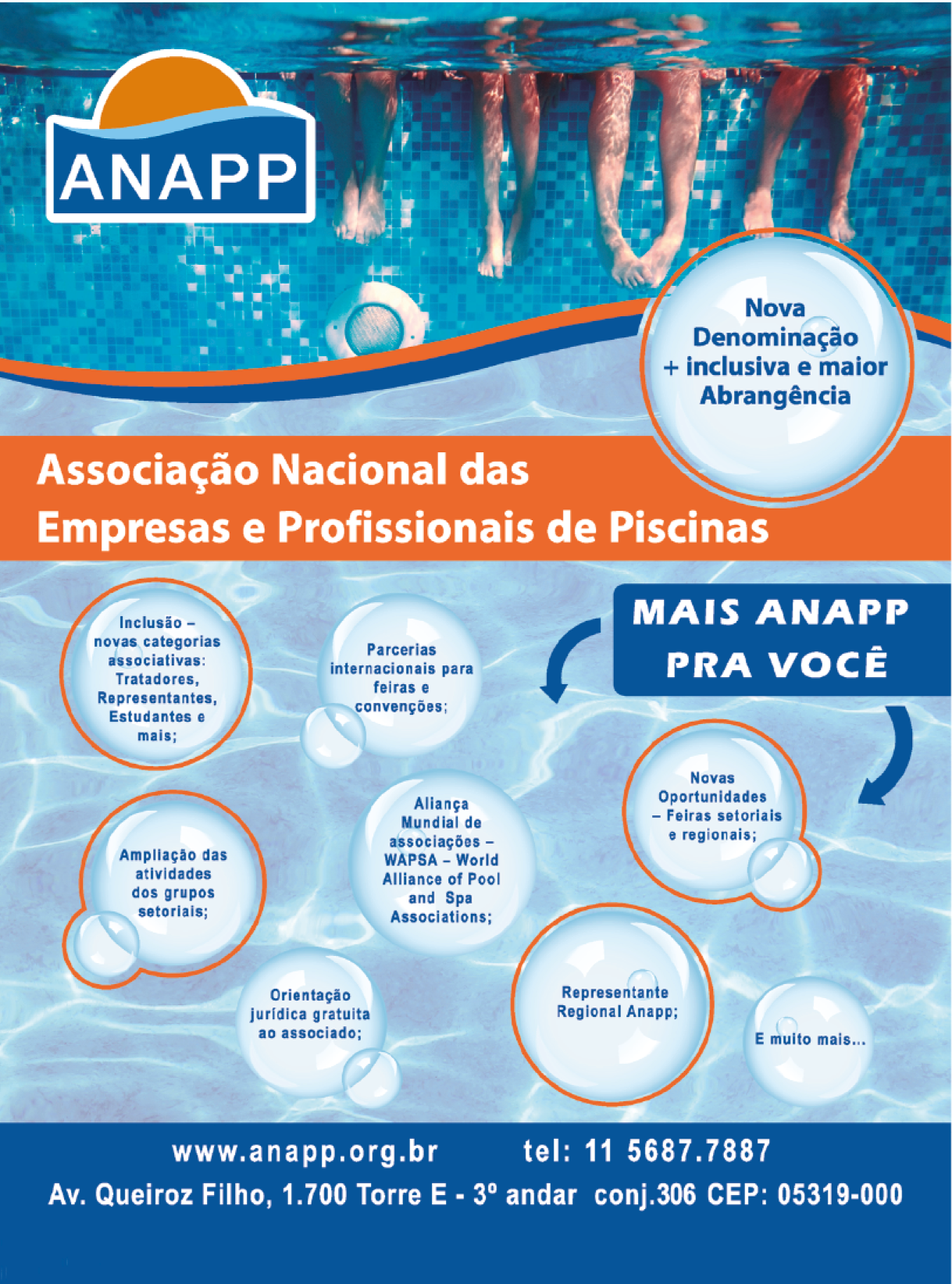 ANAPP

Nova Denominação + inclusiva e maior Abrangência

Associação Nacional das Empresas e Profissionais de Piscinas

MAIS ANAPP PRA VOCÊ

Inclusão – novas categorias associativas: Tratadores, Representantes, Estudantes e mais;

Parcerias internacionais para feiras e convenções;

Novas Oportunidades – Feiras setoriais e regionais;

Ampliação das atividades dos grupos setoriais;

Aliança Mundial de associações – WAPSA – World Alliance of Pool and Spa Associations;

Orientação jurídica gratuita ao associado;

Representante Regional Anapp;

E muito mais...

www.anapp.org.br tel: 11 5687.7887
Av. Queiroz Filho, 1.700 Torre E - 3º andar conj.306 CEP: 05319-000